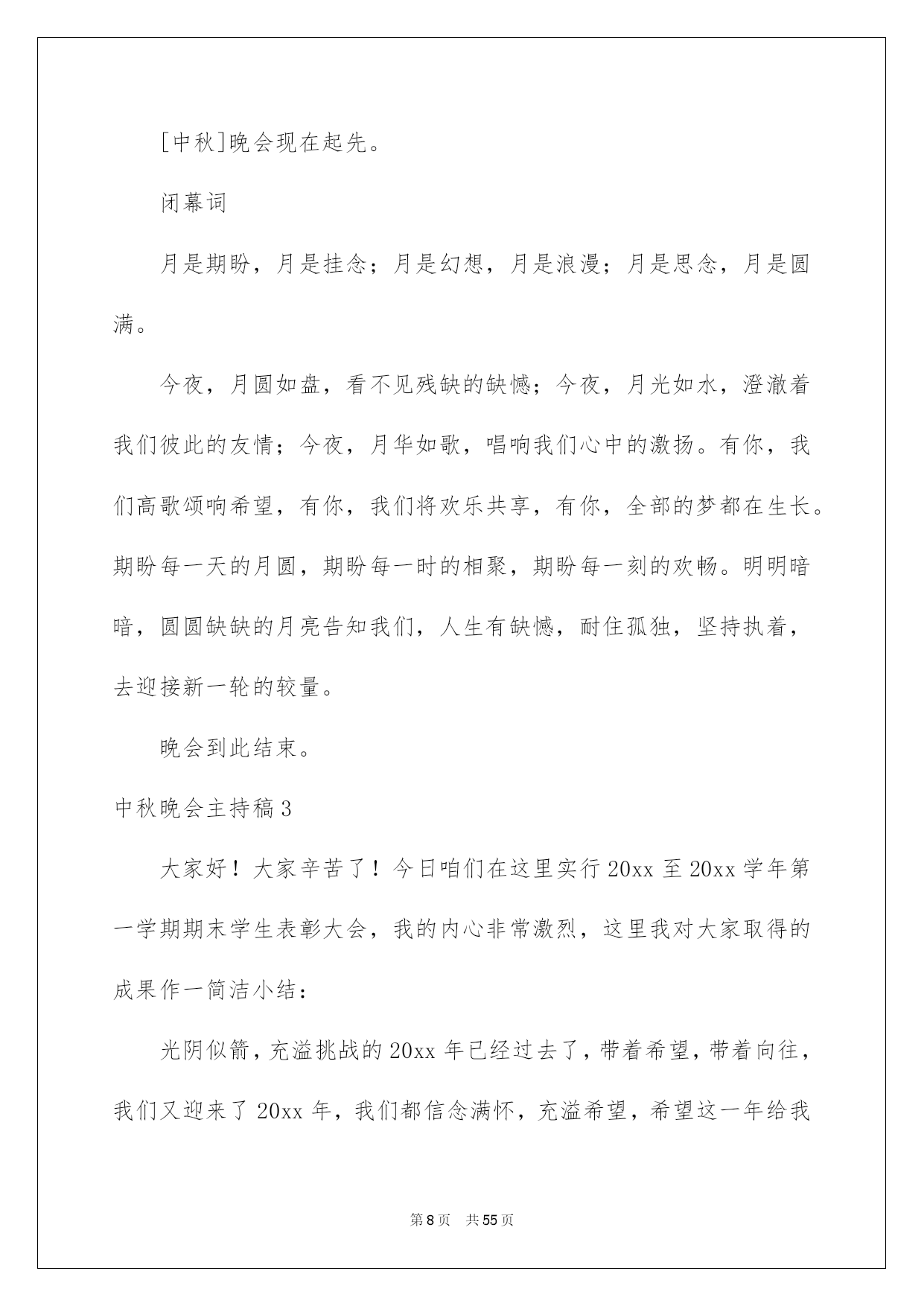 [中秋]晚会现在起先。

闭幕词

月是期盼，月是挂念；月是幻想，月是浪漫；月是思念，月是圆满。

今夜，月圆如盘，看不见残缺的缺憾；今夜，月光如水，澄澈着我们彼此的友情；今夜，月华如歌，唱响我们心中的激扬。有你，我们高歌颂响希望，有你，我们将欢乐共享，有你，全部的梦都在生长。期盼每一天的月圆，期盼每一时的相聚，期盼每一刻的欢畅。明明暗暗，圆圆缺缺的月亮告知我们，人生有缺憾，耐住孤独，坚持执着，去迎接新一轮的较量。

晚会到此结束。

中秋晚会主持稿3

大家好！大家辛苦了！今日咱们在这里实行20xx至20xx学年第一学期期末学生表彰大会，我的内心非常激烈，这里我对大家取得的成果作一简洁小结：

光阴似箭，充溢挑战的20xx年已经过去了，带着希望，带着向往，我们又迎来了20xx年，我们都信念满怀，充溢希望，希望这一年给我

第8页 共55页